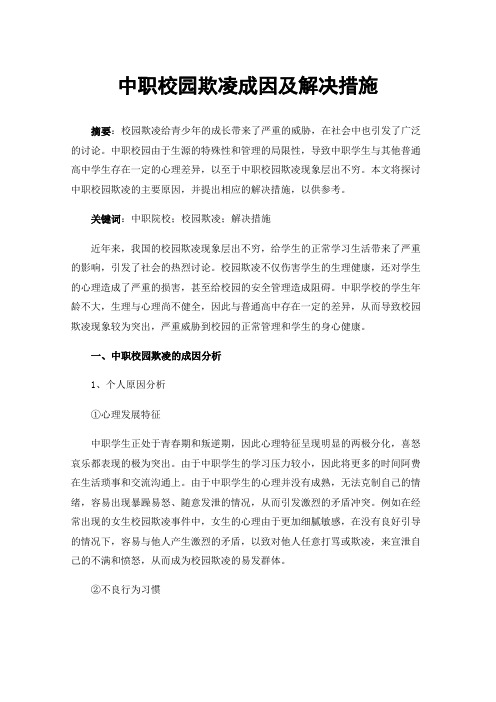 中职校园欺凌成因及解决措施

摘要：校园欺凌给青少年的成长带来了严重的威胁，在社会中也引发了广泛的讨论。中职校园由于生源的特殊性和管理的局限性，导致中职学生与其他普通高中学生存在一定的心理差异，以至于中职校园欺凌现象层出不穷。本文将探讨中职校园欺凌的主要原因，并提出相应的解决措施，以供参考。

关键词：中职院校；校园欺凌；解决措施

近年来，我国的校园欺凌现象层出不穷，给学生的正常学习生活带来了严重的影响，引发了社会的热烈讨论。校园欺凌不仅伤害学生的生理健康，还对学生的心理造成了严重的损害，甚至给校园的安全管理造成阻碍。中职学校的学生年龄不大，生理与心理尚不健全，因此与普通高中存在一定的差异，从而导致校园欺凌现象较为突出，严重威胁到校园的正常管理和学生的身心健康。

一、中职校园欺凌的成因分析

1、个人原因分析

①心理发展特征

中职学生正处于青春期和叛逆期，因此心理特征呈现明显的两极分化，喜怒哀乐都表现的极为突出。由于中职学生的学习压力较小，因此将更多的时间阿费在生活琐事和交流沟通上。由于中职学生的心理并没有成熟，无法克制自己的情绪，容易出现暴躁易怒、随意发泄的情况，从而引发激烈的矛盾冲突。例如在经常出现的女生校园欺凌事件中，女生的心理由于更加细腻敏感，在没有良好引导的情况下，容易与他人产生激烈的矛盾，以致对他人任意打骂或欺凌，来宣泄自己的不满和愤怒，从而成为校园欺凌的易发群体。

②不良行为习惯